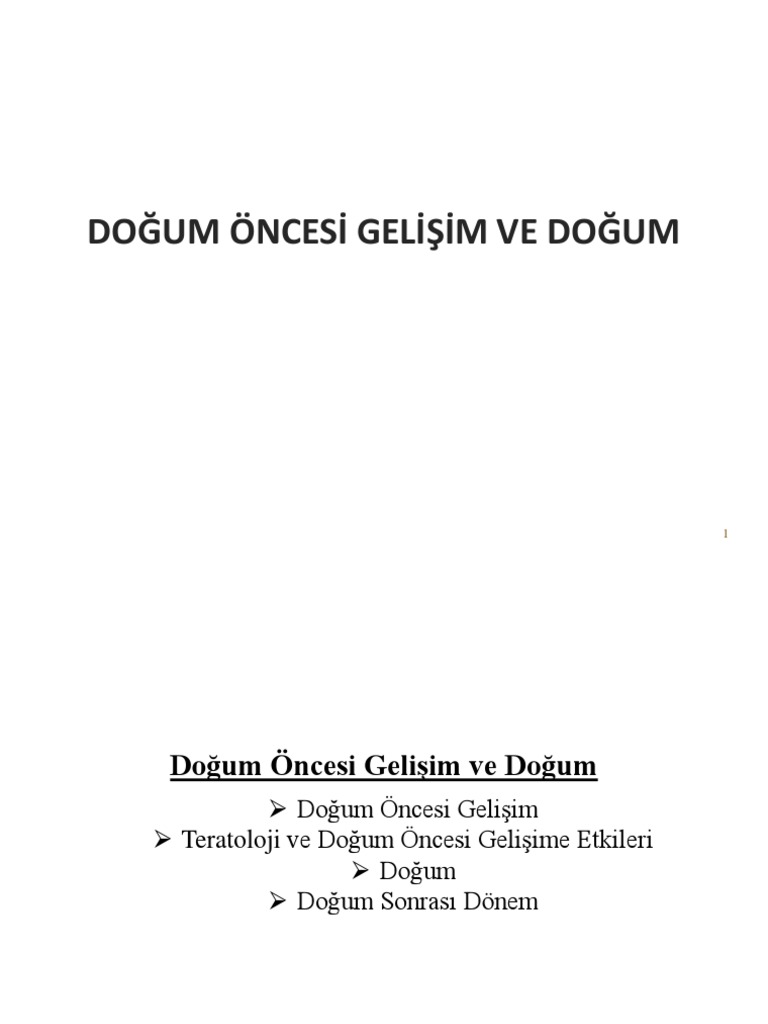 DOĞUM ÖNCESİ GELİŞİM VE DOĞUM

1

Doğum Öncesi Gelişim ve Doğum

➢ Doğum Öncesi Gelişim
➢ Teratoloji ve Doğum Öncesi Gelişime Etkileri
➢ Doğum
➢ Doğum Sonrası Dönem